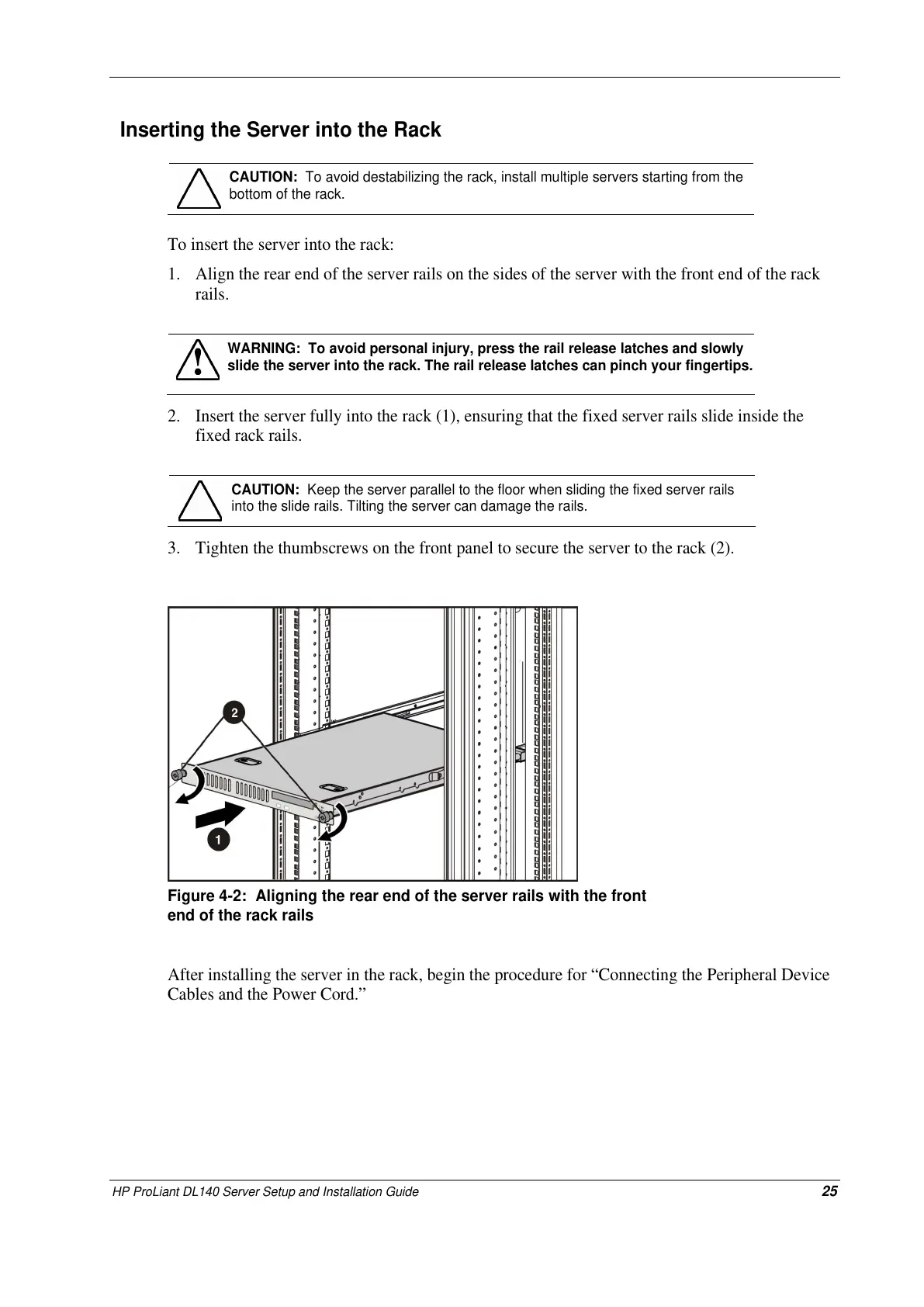 Inserting the Server into the Rack

CAUTION: To avoid destabilizing the rack, install multiple servers starting from the bottom of the rack.

To insert the server into the rack:

1. Align the rear end of the server rails on the sides of the server with the front end of the rack rails.

WARNING: To avoid personal injury, press the rail release latches and slowly slide the server into the rack. The rail release latches can pinch your fingertips.

2. Insert the server fully into the rack (1), ensuring that the fixed server rails slide inside the fixed rack rails.

CAUTION: Keep the server parallel to the floor when sliding the fixed server rails into the slide rails. Tilting the server can damage the rails.

3. Tighten the thumbscrews on the front panel to secure the server to the rack (2).

2

1

Figure 4-2: Aligning the rear end of the server rails with the front end of the rack rails

After installing the server in the rack, begin the procedure for “Connecting the Peripheral Device Cables and the Power Cord.”

HP ProLiant DL140 Server Setup and Installation Guide 25